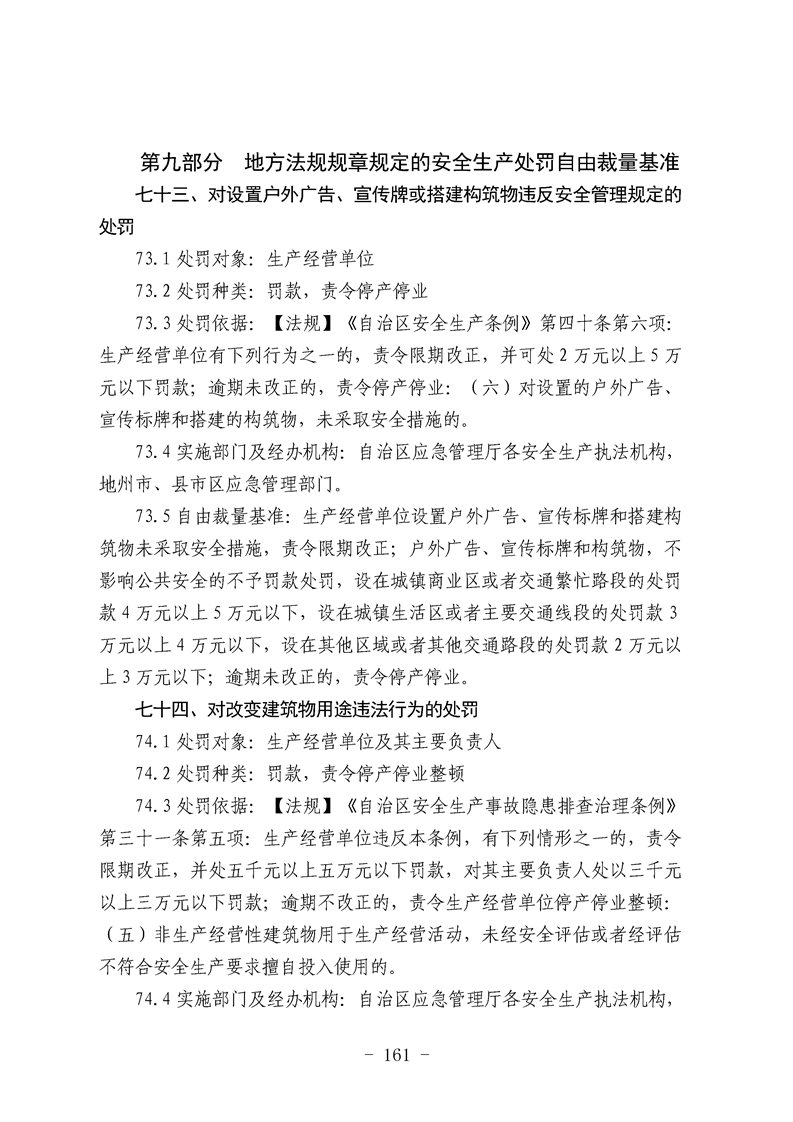 第九部分　地方法规规章规定的安全生产处罚自由裁量基准

七十三、对设置户外广告、宣传牌或搭建构筑物违反安全管理规定的处罚

73.1 处罚对象：生产经营单位

73.2 处罚种类：罚款，责令停产停业

73.3 处罚依据：【法规】《自治区安全生产条例》第四十条第六项：生产经营单位有下列行为之一的，责令限期改正，并可处 2 万元以上 5 万元以下罚款；逾期未改正的，责令停产停业：（六）对设置的户外广告、宣传标牌和搭建的构筑物，未采取安全措施的。

73.4 实施部门及经办机构：自治区应急管理厅各安全生产执法机构，地州市、县市区应急管理部门。

73.5 自由裁量基准：生产经营单位设置户外广告、宣传标牌和搭建构筑物未采取安全措施，责令限期改正；户外广告、宣传标牌和构筑物，不影响公共安全的不予罚款处罚，设在城镇商业区或者交通繁忙路段的处罚款 4 万元以上 5 万元以下，设在城镇生活区或者主要交通线段的处罚款 3 万元以上 4 万元以下，设在其他区域或者其他交通路段的处罚款 2 万元以上 3 万元以下；逾期未改正的，责令停产停业。

七十四、对改变建筑物用途违法行为的处罚

74.1 处罚对象：生产经营单位及其主要负责人

74.2 处罚种类：罚款，责令停产停业整顿

74.3 处罚依据：【法规】《自治区安全生产事故隐患排查治理条例》第三十一条第五项：生产经营单位违反本条例，有下列情形之一的，责令限期改正，并处五千元以上五万元以下罚款，对其主要负责人处以三千元以上三万元以下罚款；逾期不改正的，责令生产经营单位停产停业整顿：（五）非生产经营性建筑物用于生产经营活动，未经安全评估或者经评估不符合安全生产要求擅自投入使用的。

74.4 实施部门及经办机构：自治区应急管理厅各安全生产执法机构，

- 161 -